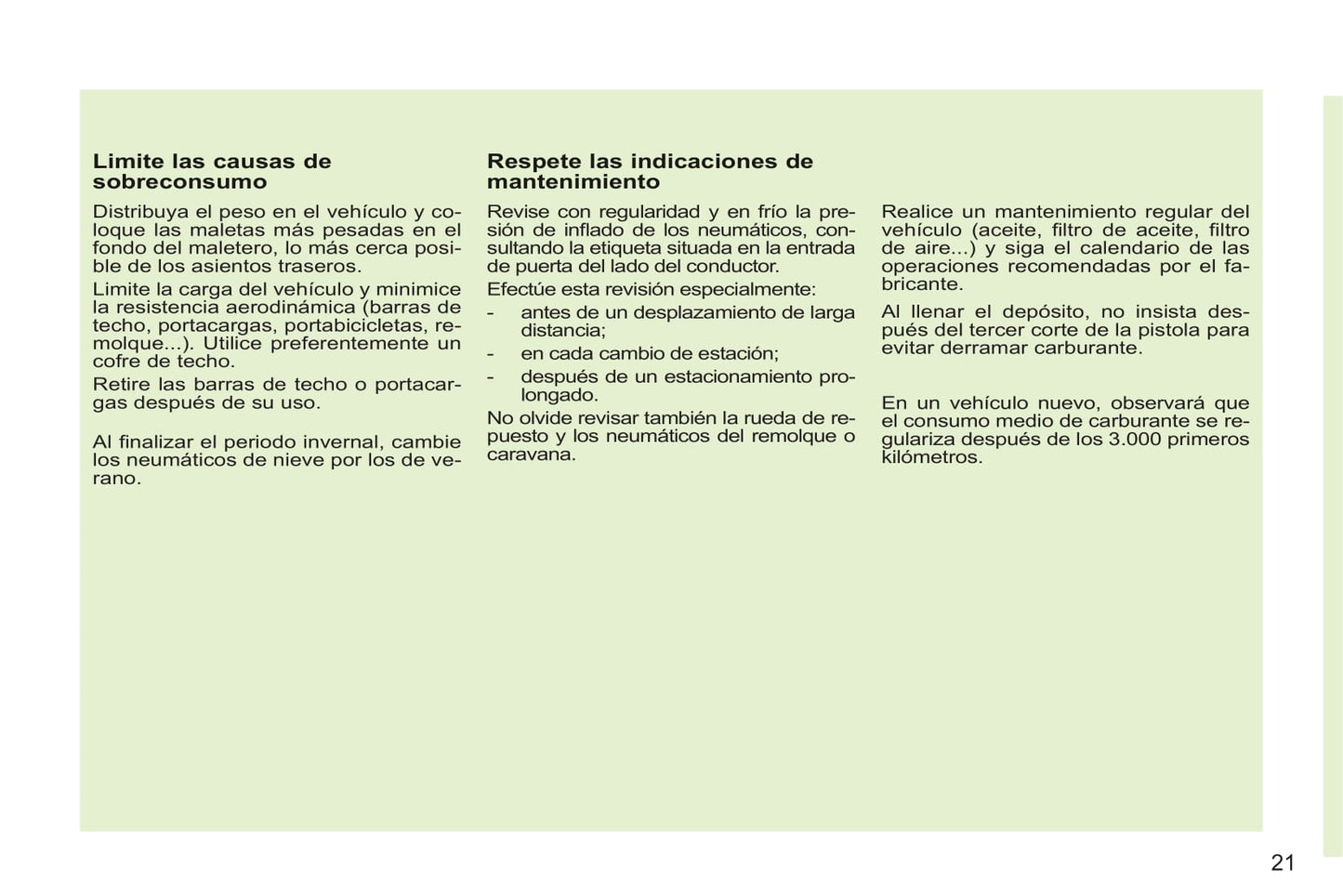 Limite las causas de sobreconsumo

Distribuya el peso en el vehículo y coloque las maletas más pesadas en el fondo del maletero, lo más cerca posible de los asientos traseros.

Limite la carga del vehículo y minimice la resistencia aerodinámica (barras de techo, portacargas, portabicicletas, remolque...). Utilice preferentemente un cofre de techo.

Retire las barras de techo o portacargas después de su uso.

Al finalizar el periodo invernal, cambie los neumáticos de nieve por los de verano.

Respete las indicaciones de mantenimiento

Revise con regularidad y en frío la presión de inflado de los neumáticos, consultando la etiqueta situada en la entrada de puerta del lado del conductor.

Efectúe esta revisión especialmente:

- antes de un desplazamiento de larga distancia;
- en cada cambio de estación;
- después de un estacionamiento prolongado.

No olvide revisar también la rueda de repuesto y los neumáticos del remolque o caravana.

Realice un mantenimiento regular del vehículo (aceite, filtro de aceite, filtro de aire...) y siga el calendario de las operaciones recomendadas por el fabricante.

Al llenar el depósito, no insista después del tercer corte de la pistola para evitar derramar carburante.

En un vehículo nuevo, observará que el consumo medio de carburante se regulariza después de los 3.000 primeros kilómetros.

21